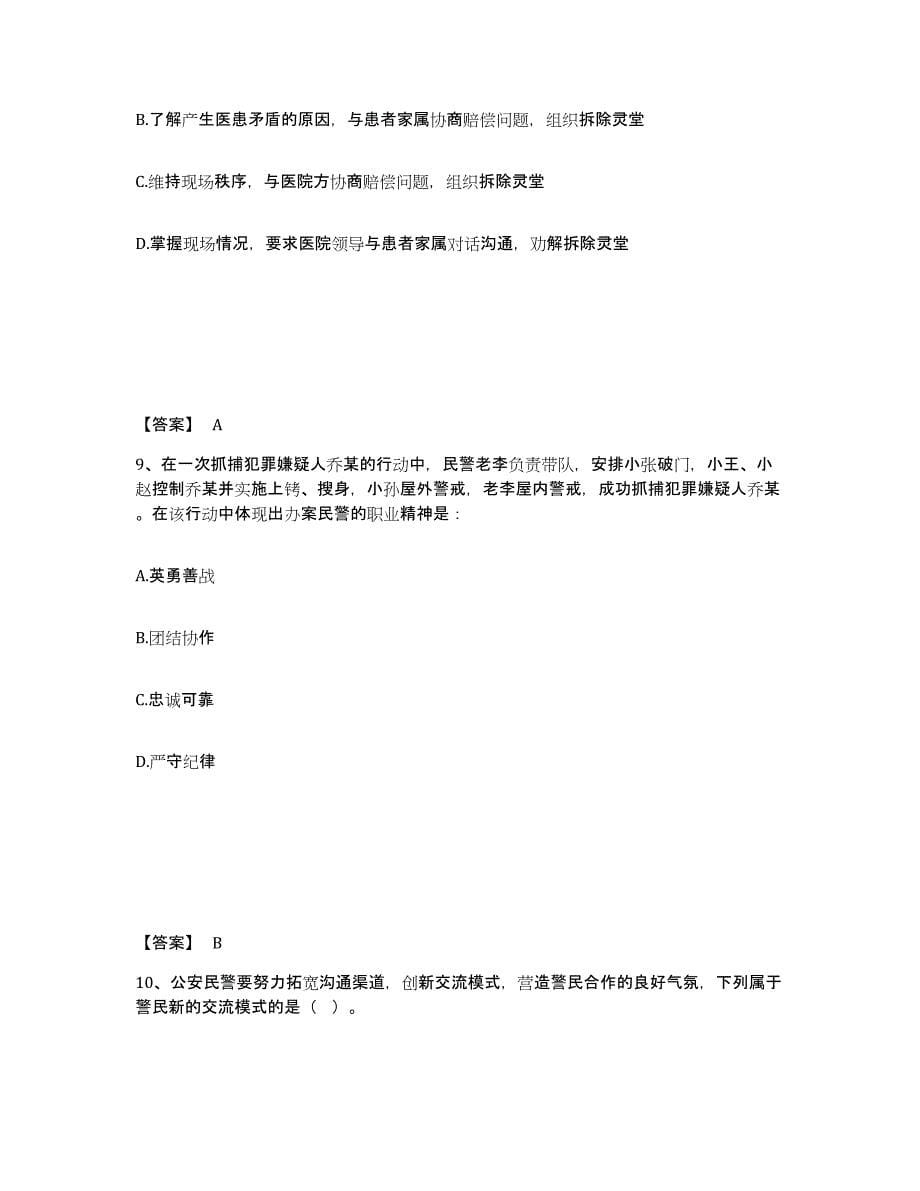 B.了解产生医患矛盾的原因，与患者家属协商赔偿问题，组织拆除灵堂

C.维持现场秩序，与医院方协商赔偿问题，组织拆除灵堂

D.掌握现场情况，要求医院领导与患者家属对话沟通，劝解拆除灵堂

【答案】 A

9、在一次抓捕犯罪嫌疑人乔某的行动中，民警老李负责带队，安排小张破门，小王、小赵控制乔某并实施上铐、搜身，小孙屋外警戒，老李屋内警戒，成功抓捕犯罪嫌疑人乔某。在该行动中体现出办案民警的职业精神是：

A.英勇善战

B.团结协作

C.忠诚可靠

D.严守纪律

【答案】 B

10、公安民警要努力拓宽沟通渠道，创新交流模式，营造警民合作的良好气氛，下列属于警民新的交流模式的是（ ）。